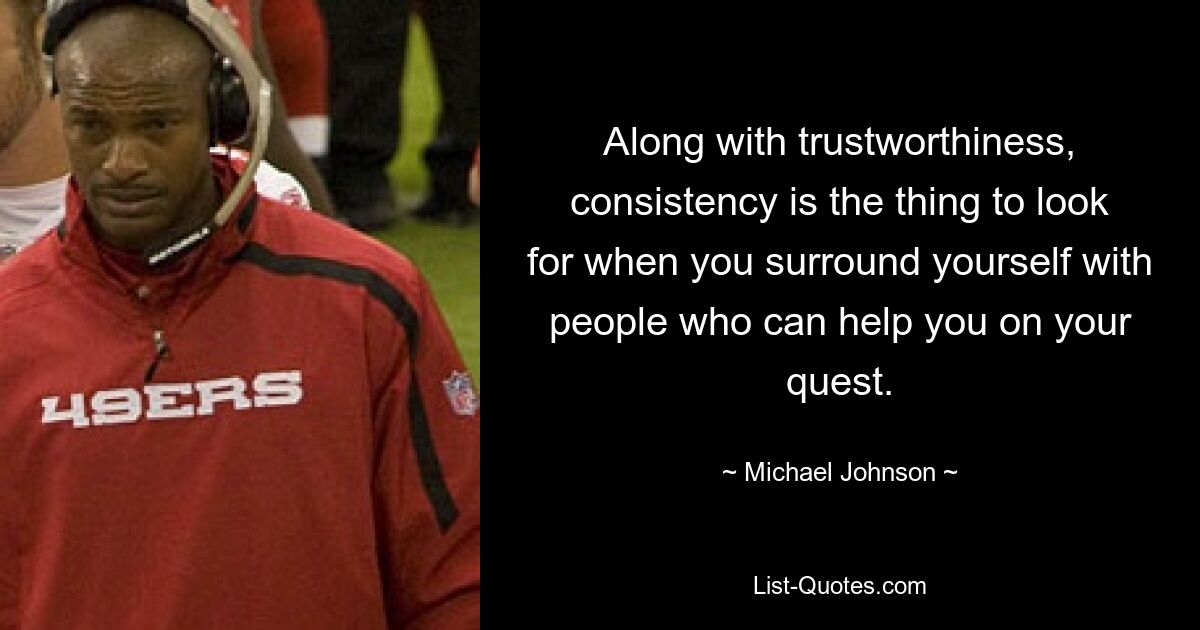 49ERS

Along with trustworthiness, consistency is the thing to look for when you surround yourself with people who can help you on your quest.

~ Michael Johnson ~

List-Quotes.com